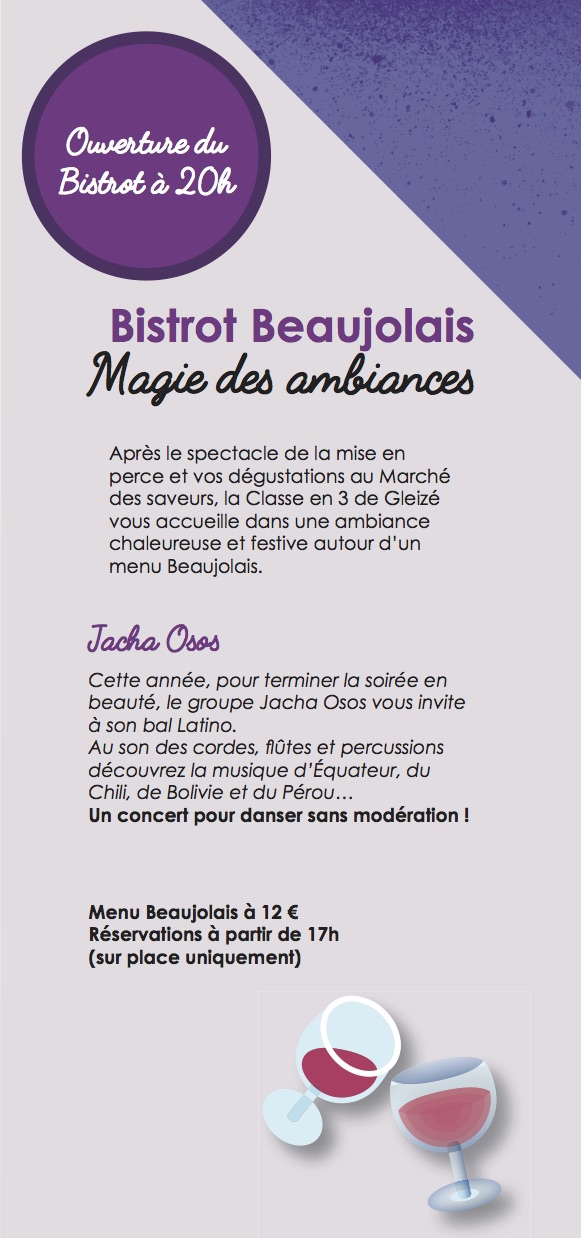 Ouverture du Bistrot à 20h

Bistrot Beaujolais
Magie des ambiances

Après le spectacle de la mise en perce et vos dégustations au Marché des saveurs, la Classe en 3 de Gleizé vous accueille dans une ambiance chaleureuse et festive autour d'un menu Beaujolais.

Jacha Osos

Cette année, pour terminer la soirée en beauté, le groupe Jacha Osos vous invite à son bal Latino.
Au son des cordes, flûtes et percussions découvrez la musique d'Équateur, du Chili, de Bolivie et du Pérou…
Un concert pour danser sans modération !

Menu Beaujolais à 12 €
Réservations à partir de 17h
(sur place uniquement)